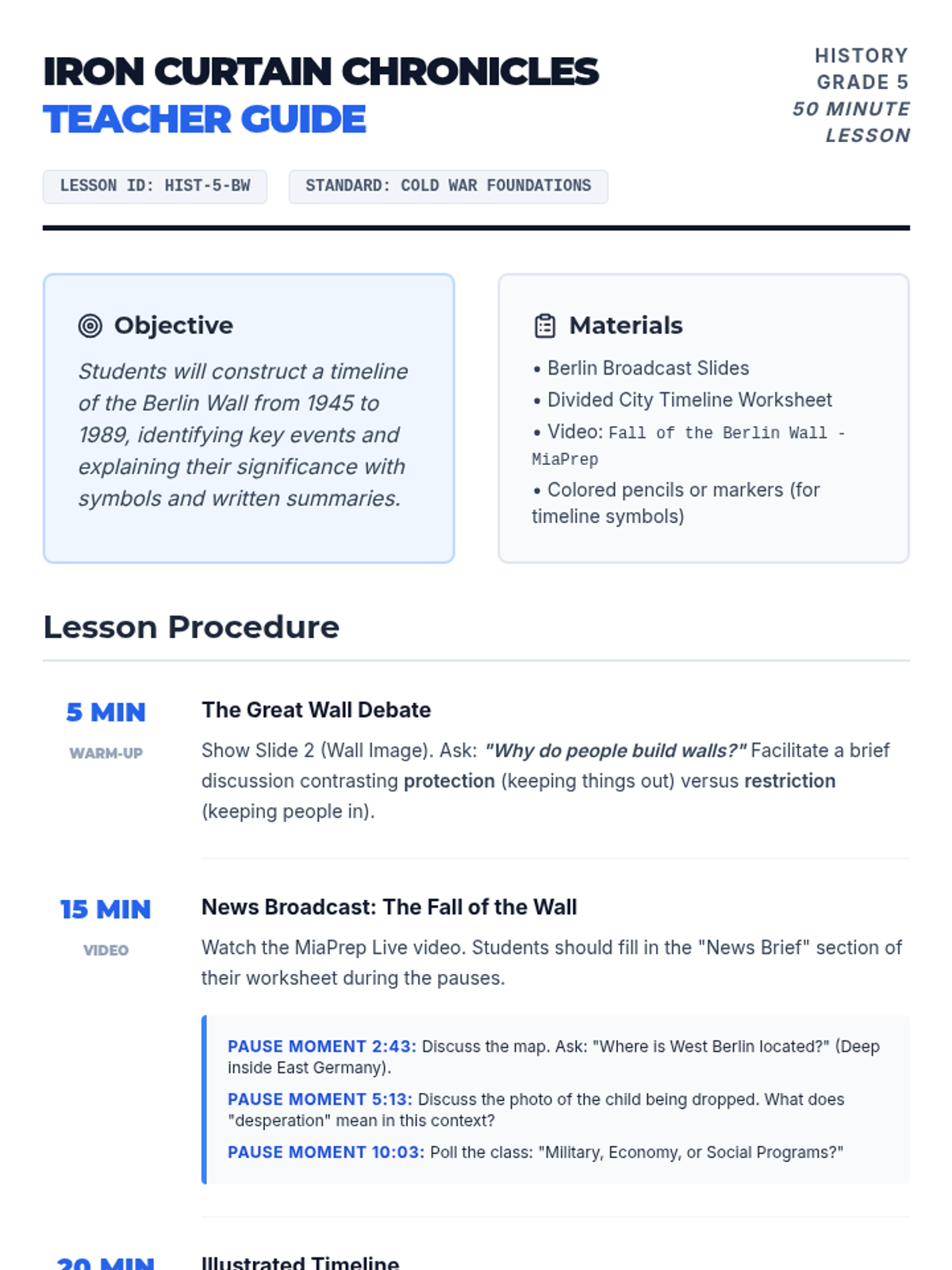 IRON CURTAIN CHRONICLES
TEACHER GUIDE

HISTORY
GRADE 5
50 MINUTE LESSON

LESSON ID: HIST-5-BW

STANDARD: COLD WAR FOUNDATIONS

Objective

Students will construct a timeline of the Berlin Wall from 1945 to 1989, identifying key events and explaining their significance with symbols and written summaries.

Materials

• Berlin Broadcast Slides
• Divided City Timeline Worksheet
• Video: Fall of the Berlin Wall - MiaPrep
• Colored pencils or markers (for timeline symbols)

Lesson Procedure

5 MIN
WARM-UP

The Great Wall Debate

Show Slide 2 (Wall Image). Ask: "Why do people build walls?" Facilitate a brief discussion contrasting protection (keeping things out) versus restriction (keeping people in).

15 MIN
VIDEO

News Broadcast: The Fall of the Wall

Watch the MiaPrep Live video. Students should fill in the "News Brief" section of their worksheet during the pauses.

PAUSE MOMENT 2:43: Discuss the map. Ask: "Where is West Berlin located?" (Deep inside East Germany).

PAUSE MOMENT 5:13: Discuss the photo of the child being dropped. What does "desperation" mean in this context?

PAUSE MOMENT 10:03: Poll the class: "Military, Economy, or Social Programs?"

20 MIN

Illustrated Timeline